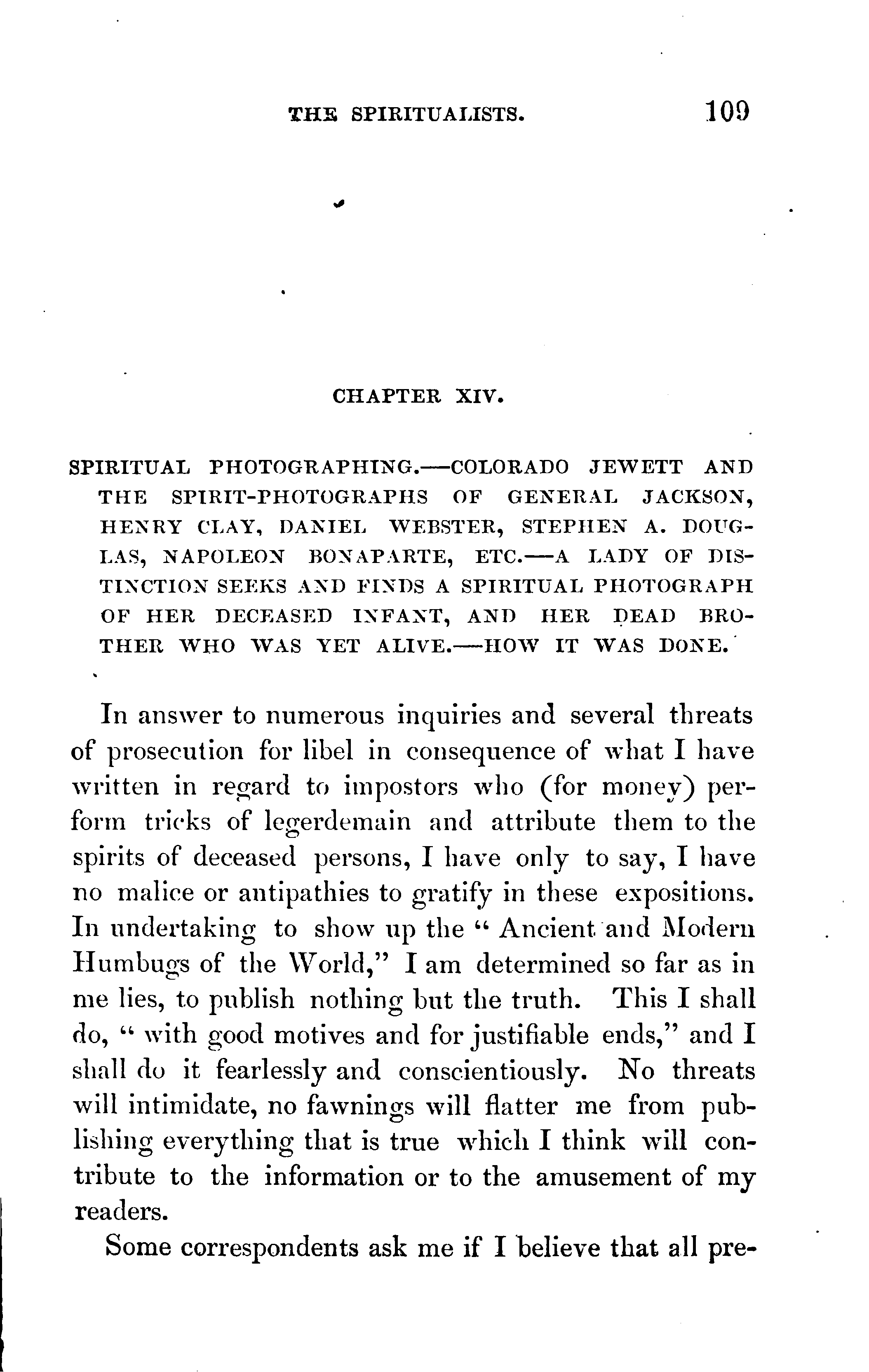 THE SPIRITUALISTS. 109

CHAPTER XIV.

SPIRITUAL PHOTOGRAPHING.—COLORADO JEWETT AND THE SPIRIT-PHOTOGRAPHS OF GENERAL JACKSON, HENRY CLAY, DANIEL WEBSTER, STEPHEN A. DOUGLAS, NAPOLEON BONAPARTE, ETC.—A LADY OF DISTINCTION SEEKS AND FINDS A SPIRITUAL PHOTOGRAPH OF HER DECEASED INFANT, AND HER DEAD BROTHER WHO WAS YET ALIVE.—HOW IT WAS DONE.

In answer to numerous inquiries and several threats of prosecution for libel in consequence of what I have written in regard to impostors who (for money) perform tricks of legerdemain and attribute them to the spirits of deceased persons, I have only to say, I have no malice or antipathies to gratify in these expositions. In undertaking to show up the "Ancient and Modern Humbugs of the World," I am determined so far as in me lies, to publish nothing but the truth. This I shall do, "with good motives and for justifiable ends," and I shall do it fearlessly and conscientiously. No threats will intimidate, no fawnings will flatter me from publishing everything that is true which I think will contribute to the information or to the amusement of my readers.

Some correspondents ask me if I believe that all pre-